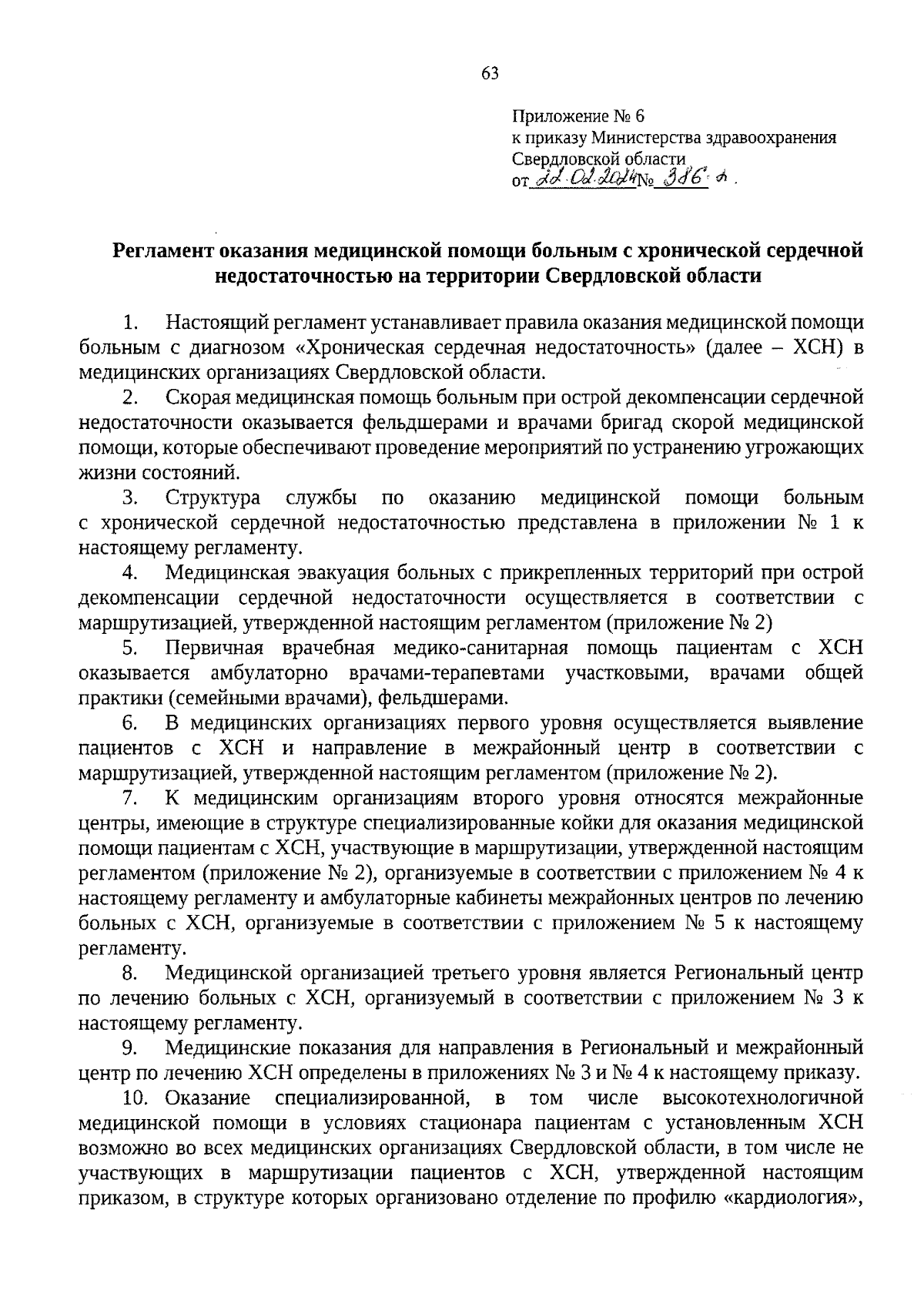 63

Приложение № 6
к приказу Министерства здравоохранения Свердловской области
от 22.02.2024 № 386-п.

Регламент оказания медицинской помощи больным с хронической сердечной недостаточностью на территории Свердловской области

1. Настоящий регламент устанавливает правила оказания медицинской помощи больным с диагнозом «Хроническая сердечная недостаточность» (далее – ХСН) в медицинских организациях Свердловской области.

2. Скорая медицинская помощь больным при острой декомпенсации сердечной недостаточности оказывается фельдшерами и врачами бригад скорой медицинской помощи, которые обеспечивают проведение мероприятий по устранению угрожающих жизни состояний.

3. Структура службы по оказанию медицинской помощи больным с хронической сердечной недостаточностью представлена в приложении № 1 к настоящему регламенту.

4. Медицинская эвакуация больных с прикрепленных территорий при острой декомпенсации сердечной недостаточности осуществляется в соответствии с маршрутизацией, утвержденной настоящим регламентом (приложение № 2)

5. Первичная врачебная медико-санитарная помощь пациентам с ХСН оказывается амбулаторно врачами-терапевтами участковыми, врачами общей практики (семейными врачами), фельдшерами.

6. В медицинских организациях первого уровня осуществляется выявление пациентов с ХСН и направление в межрайонный центр в соответствии с маршрутизацией, утвержденной настоящим регламентом (приложение № 2).

7. К медицинским организациям второго уровня относятся межрайонные центры, имеющие в структуре специализированные койки для оказания медицинской помощи пациентам с ХСН, участвующие в маршрутизации, утвержденной настоящим регламентом (приложение № 2), организуемые в соответствии с приложением № 4 к настоящему регламенту и амбулаторные кабинеты межрайонных центров по лечению больных с ХСН, организуемые в соответствии с приложением № 5 к настоящему регламенту.

8. Медицинской организацией третьего уровня является Региональный центр по лечению больных с ХСН, организуемый в соответствии с приложением № 3 к настоящему регламенту.

9. Медицинские показания для направления в Региональный и межрайонный центр по лечению ХСН определены в приложениях № 3 и № 4 к настоящему приказу.

10. Оказание специализированной, в том числе высокотехнологичной медицинской помощи в условиях стационара пациентам с установленным ХСН возможно во всех медицинских организациях Свердловской области, в том числе не участвующих в маршрутизации пациентов с ХСН, утвержденной настоящим приказом, в структуре которых организовано отделение по профилю «кардиология»,